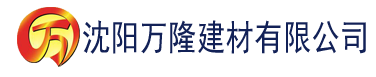 万 沈阳万隆建材有限公司